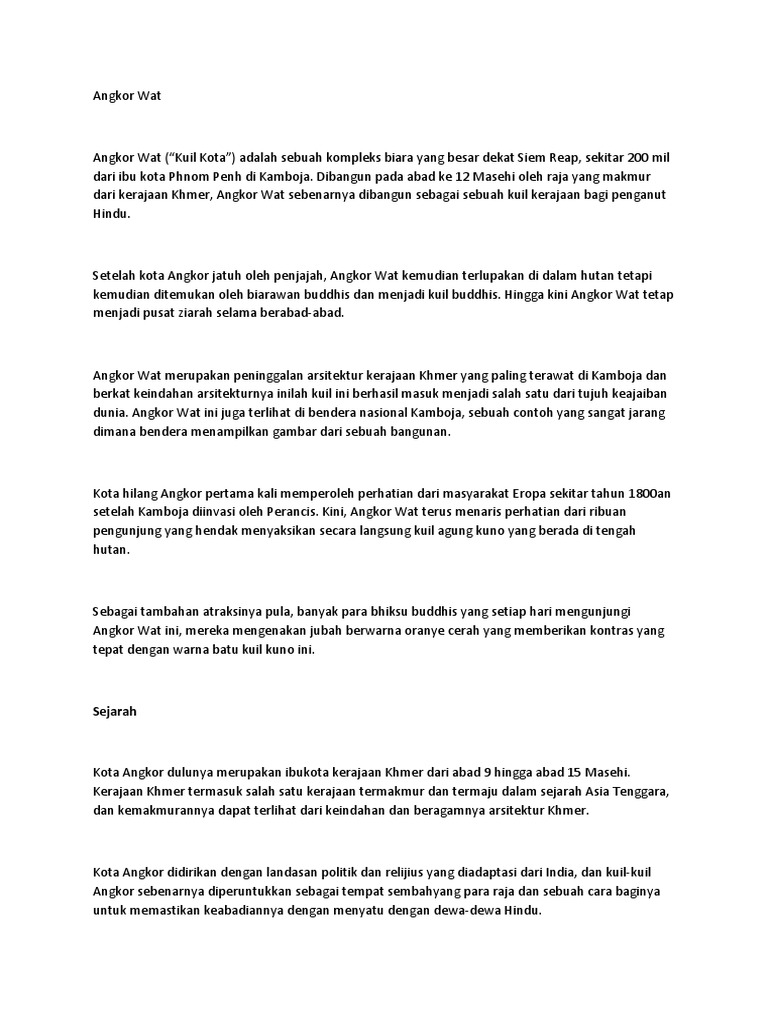 Angkor Wat

Angkor Wat (“Kuil Kota”) adalah sebuah kompleks biara yang besar dekat Siem Reap, sekitar 200 mil dari ibu kota Phnom Penh di Kamboja. Dibangun pada abad ke 12 Masehi oleh raja yang makmur dari kerajaan Khmer, Angkor Wat sebenarnya dibangun sebagai sebuah kuil kerajaan bagi penganut Hindu.

Setelah kota Angkor jatuh oleh penjajah, Angkor Wat kemudian terlupakan di dalam hutan tetapi kemudian ditemukan oleh biarawan buddhis dan menjadi kuil buddhis. Hingga kini Angkor Wat tetap menjadi pusat ziarah selama berabad-abad.

Angkor Wat merupakan peninggalan arsitektur kerajaan Khmer yang paling terawat di Kamboja dan berkat keindahan arsitekturnya inilah kuil ini berhasil masuk menjadi salah satu dari tujuh keajaiban dunia. Angkor Wat ini juga terlihat di bendera nasional Kamboja, sebuah contoh yang sangat jarang dimana bendera menampilkan gambar dari sebuah bangunan.

Kota hilang Angkor pertama kali memperoleh perhatian dari masyarakat Eropa sekitar tahun 1800an setelah Kamboja diinvasi oleh Perancis. Kini, Angkor Wat terus menaris perhatian dari ribuan pengunjung yang hendak menyaksikan secara langsung kuil agung kuno yang berada di tengah hutan.

Sebagai tambahan atraksinya pula, banyak para bhiksu buddhis yang setiap hari mengunjungi Angkor Wat ini, mereka mengenakan jubah berwarna oranye cerah yang memberikan kontras yang tepat dengan warna batu kuil kuno ini.

Sejarah

Kota Angkor dulunya merupakan ibukota kerajaan Khmer dari abad 9 hingga abad 15 Masehi. Kerajaan Khmer termasuk salah satu kerajaan termakmur dan termaju dalam sejarah Asia Tenggara, dan kemakmurannya dapat terlihat dari keindahan dan beragamnya arsitektur Khmer.

Kota Angkor didirikan dengan landasan politik dan relijius yang diadaptasi dari India, dan kuil-kuil Angkor sebenarnya diperuntukkan sebagai tempat sembahyang para raja dan sebuah cara baginya untuk memastikan keabadiannya dengan menyatu dengan dewa-dewa Hindu.